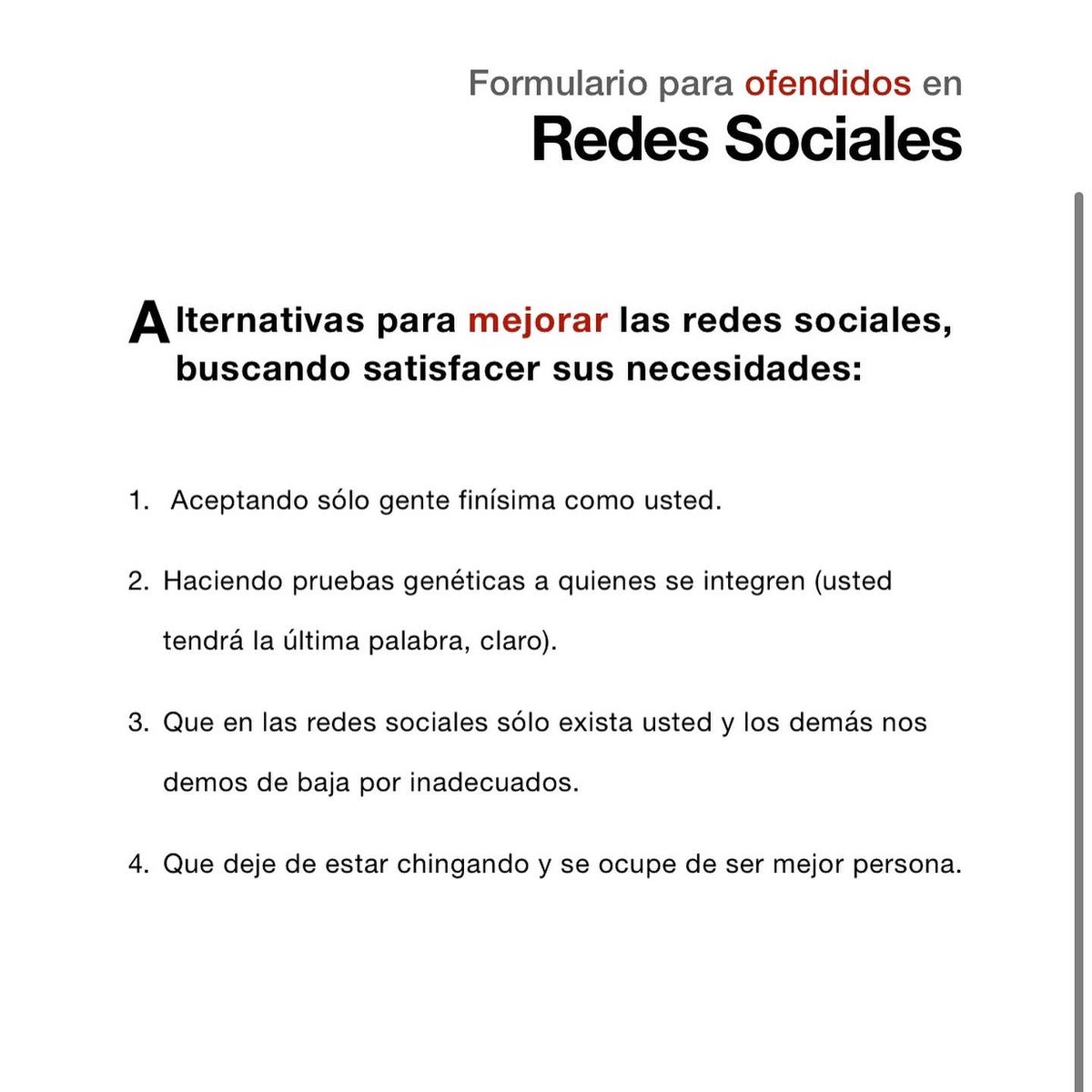 Formulario para ofendidos en
Redes Sociales

Alternativas para mejorar las redes sociales, buscando satisfacer sus necesidades:

1. Aceptando sólo gente finísima como usted.

2. Haciendo pruebas genéticas a quienes se integren (usted tendrá la última palabra, claro).

3. Que en las redes sociales sólo exista usted y los demás nos demos de baja por inadecuados.

4. Que deje de estar chingando y se ocupe de ser mejor persona.